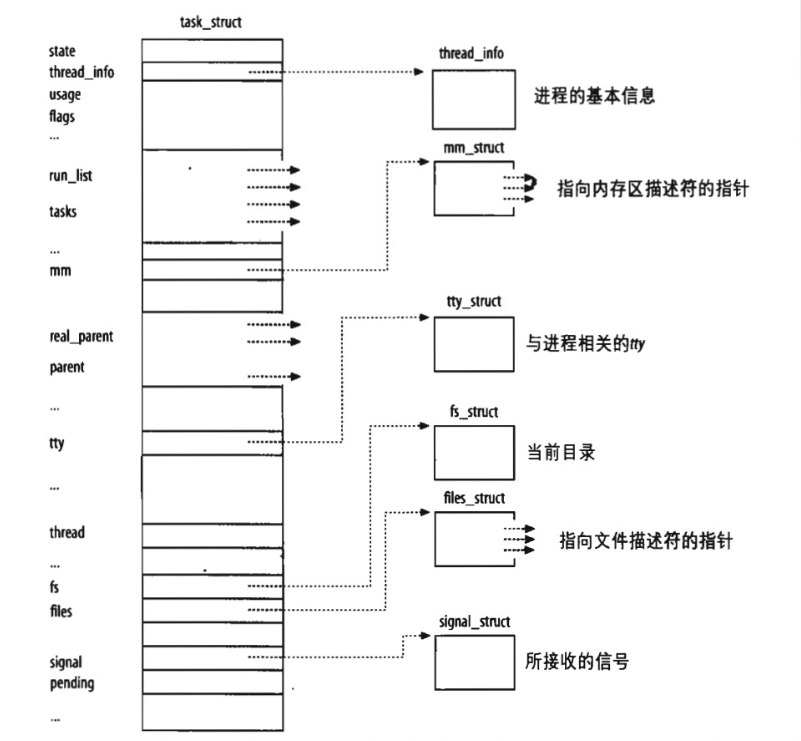 task_struct

state
thread_info
usage
flags
...

run_list

tasks

...
mm

real_parent

parent

...

tty

...

thread
...
fs
files

signal
pending

...

thread_info

进程的基本信息

mm_struct

指向内存区描述符的指针

tty_struct

与进程相关的tty

fs_struct

当前目录

files_struct

指向文件描述符的指针

signal_struct

所接收的信号